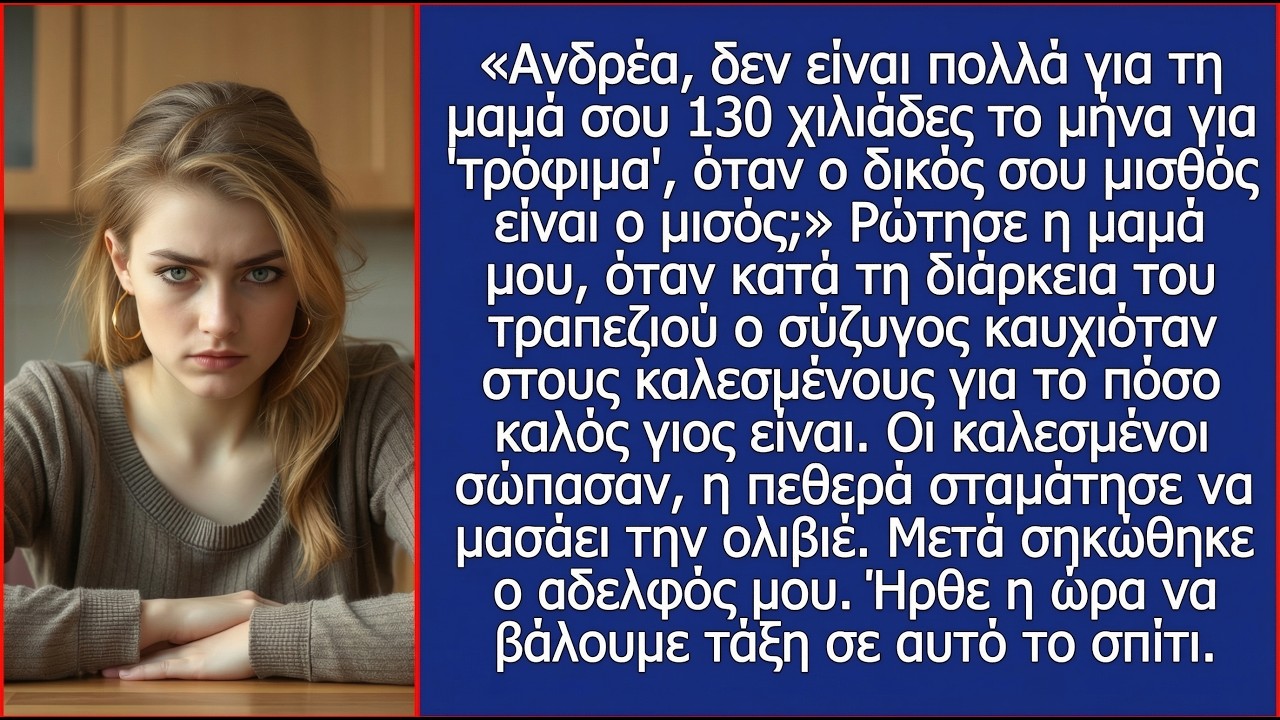 «Ανδρέα, δεν είναι πολλά για τη μαμά σου 130 χιλιάδες το μήνα για 'τρόφιμα', όταν ο δικός σου μισθός είναι ο μισός;» Ρώτησε η μαμά μου, όταν κατά τη διάρκεια του τραπεζιού ο σύζυγος καυχιόταν στους καλεσμένους για το πόσο καλός γιος είναι. Οι καλεσμένοι σώπασαν, η πεθερά σταμάτησε να μασάει την ολιβιέ. Μετά σηκώθηκε ο αδελφός μου. Ήρθε η ώρα να βάλουμε τάξη σε αυτό το σπίτι.